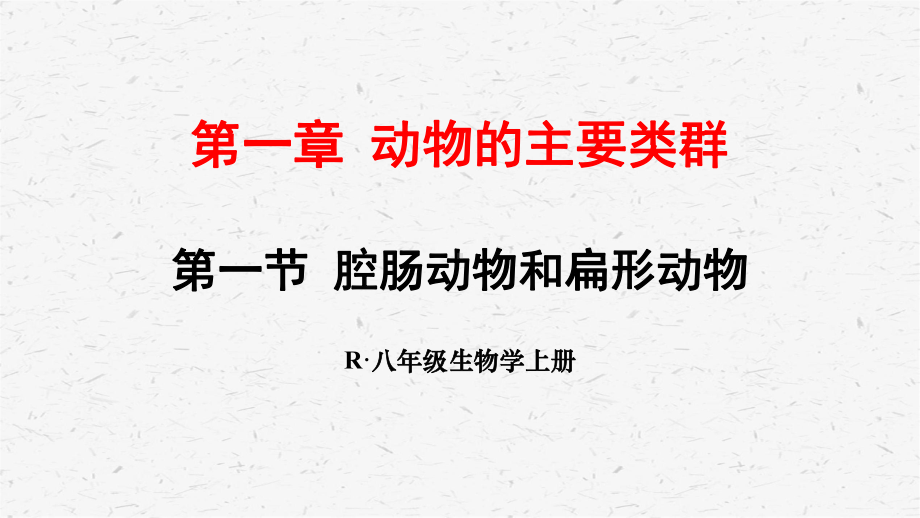 第一章  动物的主要类群

第一节  腔肠动物和扁形动物

R·八年级生物学上册